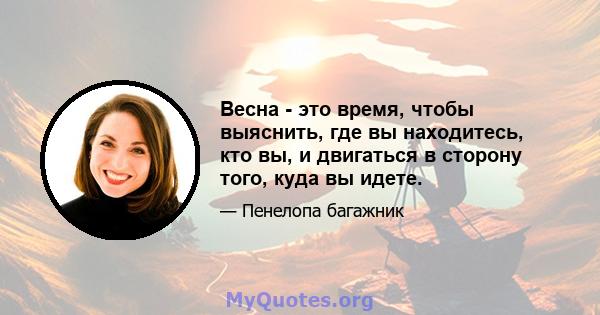 Весна - это время, чтобы выяснить, где вы находитесь, кто вы, и двигаться в сторону того, куда вы идете.

— Пенелопа багажник

MyQuotes.org